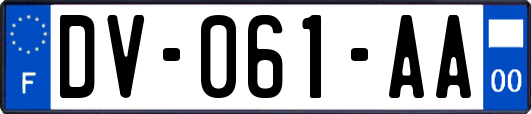 F
DV-061-AA
00